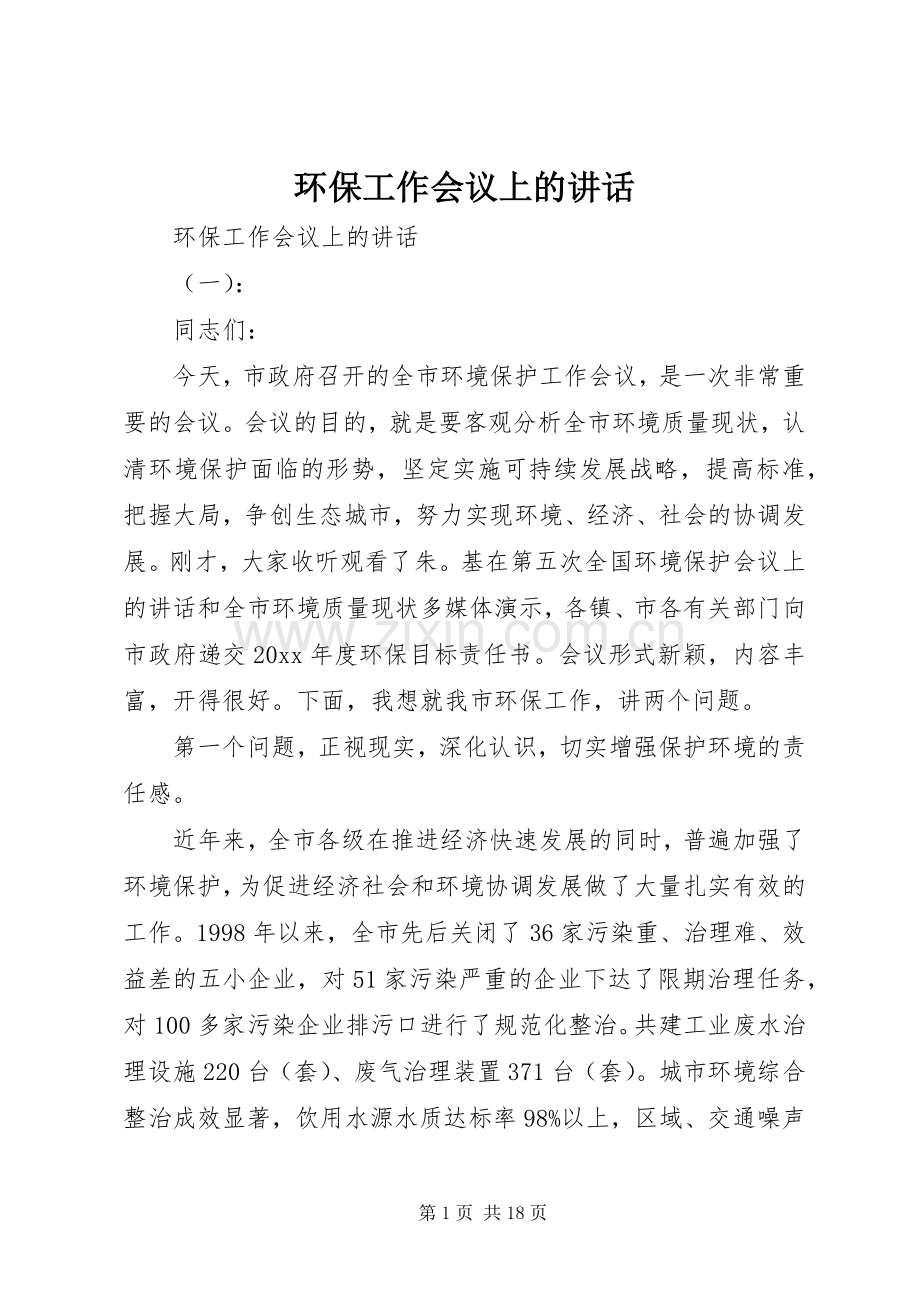 环保工作会议上的讲话

环保工作会议上的讲话

（一）：

同志们：

今天，市政府召开的全市环境保护工作会议，是一次非常重要的会议。会议的目的，就是要客观分析全市环境质量现状，认清环境保护面临的形势，坚定实施可持续发展战略，提高标准，把握大局，争创生态城市，努力实现环境、经济、社会的协调发展。刚才，大家收听观看了朱。基在第五次全国环境保护会议上的讲话和全市环境质量现状多媒体演示，各镇、市各有关部门向市政府递交20xx年度环保目标责任书。会议形式新颖，内容丰富，开得很好。下面，我想就我市环保工作，讲两个问题。

第一个问题，正视现实，深化认识，切实增强保护环境的责任感。

近年来，全市各级在推进经济快速发展的同时，普遍加强了环境保护，为促进经济社会和环境协调发展做了大量扎实有效的工作。1998年以来，全市先后关闭了36家污染重、治理难、效益差的五小企业，对51家污染严重的企业下达了限期治理任务，对100多家污染企业排污口进行了规范化整治。共建工业废水治理设施220台（套）、废气治理装置371台（套）。城市环境综合整治成效显著，饮用水源水质达标率98%以上，区域、交通噪声

第1页 共18页

www.zixin.com.cn